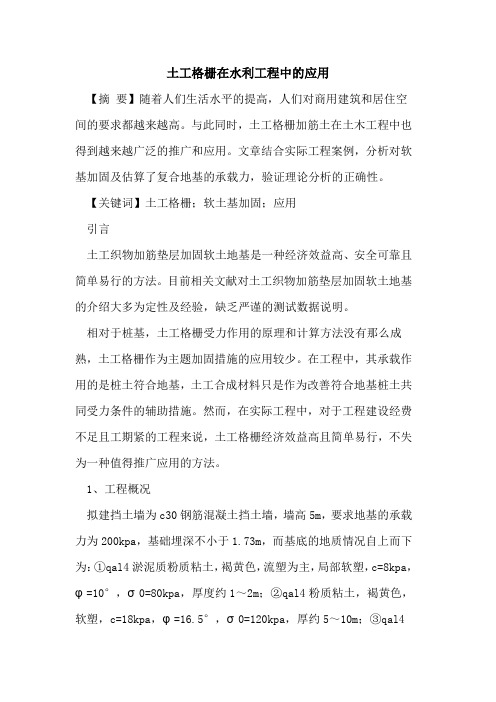 土工格栅在水利工程中的应用

【摘 要】随着人们生活水平的提高，人们对商用建筑和居住空间的要求都越来越高。与此同时，土工格栅加筋土在土木工程中也得到越来越广泛的推广和应用。文章结合实际工程案例，分析对软基加固及估算了复合地基的承载力，验证理论分析的正确性。

【关键词】土工格栅；软土基加固；应用

引言

土工织物加筋垫层加固软土地基是一种经济效益高、安全可靠且简单易行的方法。目前相关文献对土工织物加筋垫层加固软土地基的介绍大多为定性及经验，缺乏严谨的测试数据说明。

相对于桩基，土工格栅受力作用的原理和计算方法没有那么成熟，土工格栅作为主题加固措施的应用较少。在工程中，其承载作用的是桩土符合地基，土工合成材料只是作为改善符合地基桩土共同受力条件的辅助措施。然而，在实际工程中，对于工程建设经费不足且工期紧的工程来说，土工格栅经济效益高且简单易行，不失为一种值得推广应用的方法。

1、工程概况

拟建挡土墙为c30钢筋混凝土挡土墙，墙高5m，要求地基的承载力为200kpa，基础埋深不小于1.73m，而基底的地质情况自上而下为：①qal4淤泥质粉质粘土，褐黄色，流塑为主，局部软塑，c=8kpa，φ=10°，σ0=80kpa，厚度约1～2m；②qal4粉质粘土，褐黄色，软塑，c=18kpa，φ=16.5°，σ0=120kpa，厚约5～10m；③qal4